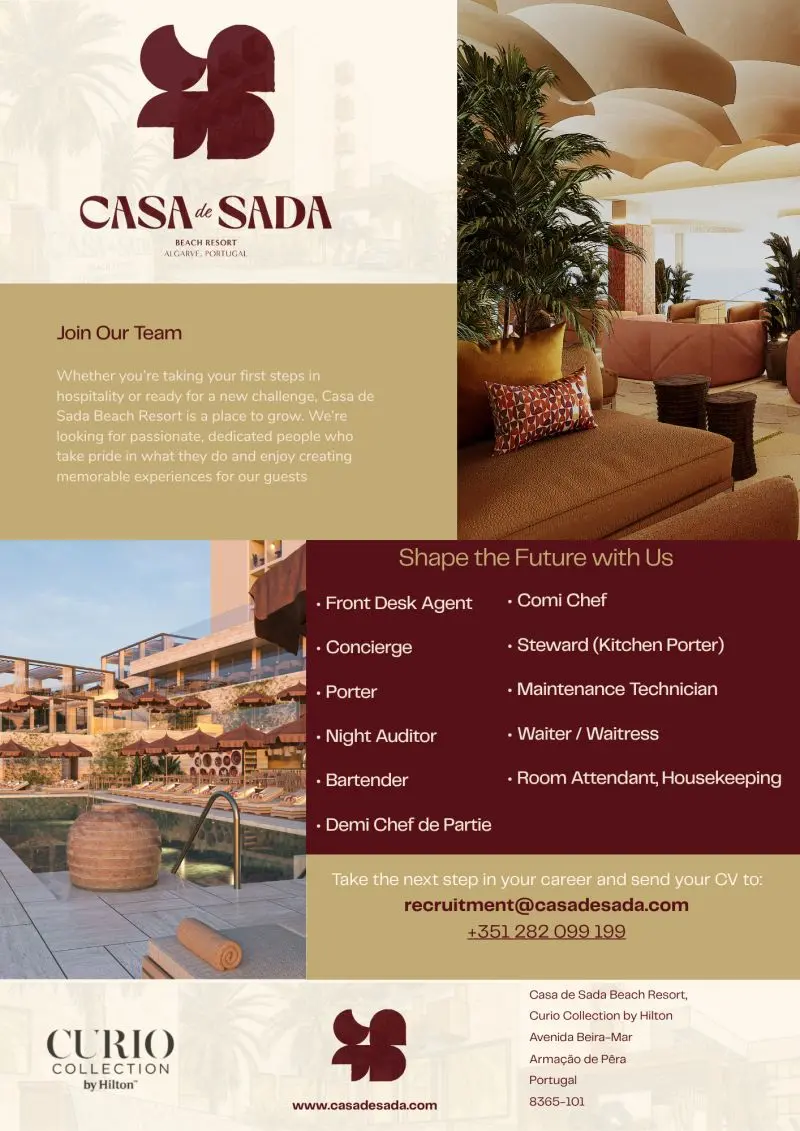 CASA de SADA
BEACH RESORT
ALGARVE, PORTUGAL

Join Our Team

Whether you're taking your first steps in hospitality or ready for a new challenge, Casa de Sada Beach Resort is a place to grow. We're looking for passionate, dedicated people who take pride in what they do and enjoy creating memorable experiences for our guests

Shape the Future with Us

• Front Desk Agent
• Concierge
• Porter
• Night Auditor
• Bartender
• Demi Chef de Partie

• Comi Chef
• Steward (Kitchen Porter)
• Maintenance Technician
• Waiter / Waitress
• Room Attendant, Housekeeping

Take the next step in your career and send your CV to:
recruitment@casadesada.com
+351 282 099 199

CURIO
COLLECTION
by Hilton

www.casadesada.com

Casa de Sada Beach Resort,
Curio Collection by Hilton
Avenida Beira-Mar
Armação de Pêra
Portugal
8365-101